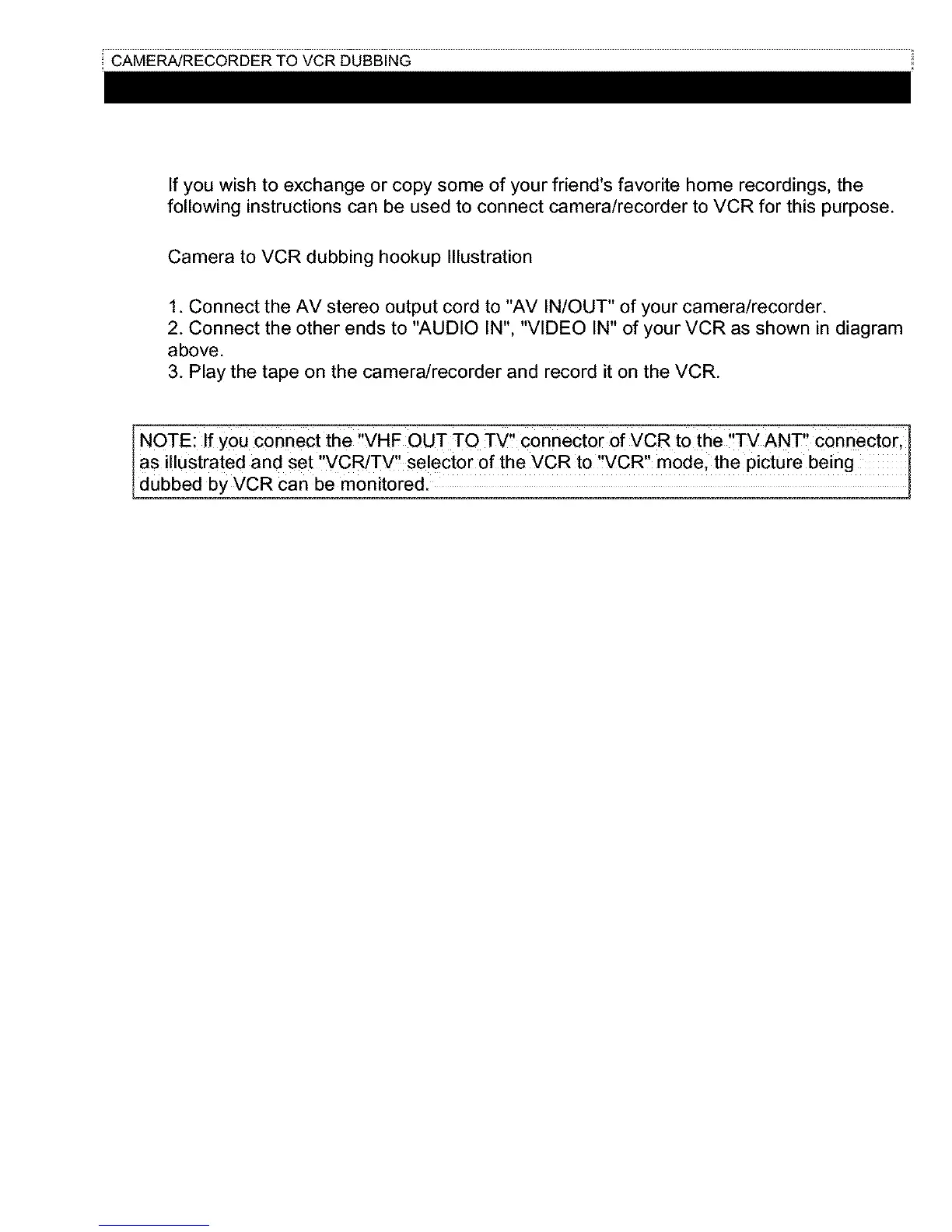 CAMERA/RECORDER TO VCR DUBBING

If you wish to exchange or copy some of your friend's favorite home recordings, the following instructions can be used to connect camera/recorder to VCR for this purpose.

Camera to VCR dubbing hookup Illustration

1. Connect the AV stereo output cord to "AV IN/OUT" of your camera/recorder.
2. Connect the other ends to "AUDIO IN", "VIDEO IN" of your VCR as shown in diagram above.
3. Play the tape on the camera/recorder and record it on the VCR.

NOTE: If you connect the "VHF OUT TO TV" connector of VCR to the "TV ANT" connector, as illustrated and set "VCR/TV" selector of the VCR to "VCR" mode, the picture being dubbed by VCR can be monitored.